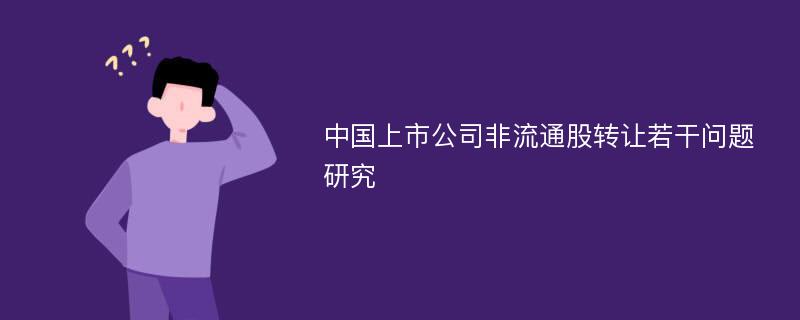 ???

中国上市公司非流通股转让若干问题研究